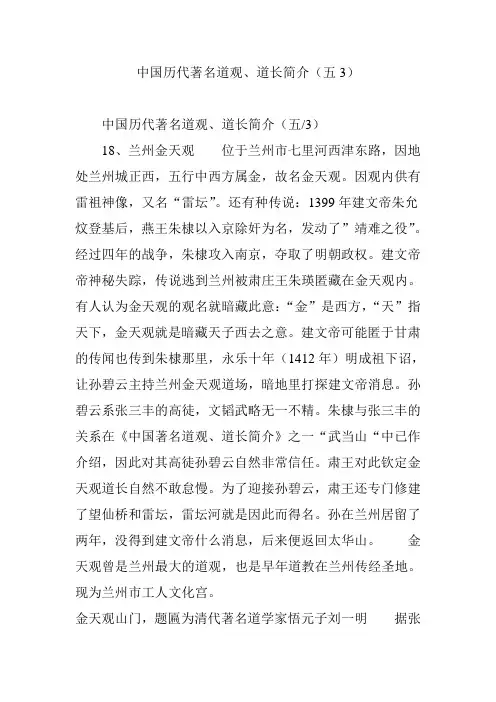 中国历代著名道观、道长简介（五 3）

中国历代著名道观、道长简介（五/3）

18、兰州金天观　　位于兰州市七里河西津东路，因地处兰州城正西，五行中西方属金，故名金天观。因观内供有雷祖神像，又名“雷坛”。还有种传说：1399 年建文帝朱允炆登基后，燕王朱棣以入京除奸为名，发动了”靖难之役”。经过四年的战争，朱棣攻入南京，夺取了明朝政权。建文帝帝神秘失踪，传说逃到兰州被肃庄王朱瑛匿藏在金天观内。有人认为金天观的观名就暗藏此意：“金”是西方，“天”指天下，金天观就是暗藏天子西去之意。建文帝可能匿于甘肃的传闻也传到朱棣那里，永乐十年（1412 年）明成祖下诏，让孙碧云主持兰州金天观道场，暗地里打探建文帝消息。孙碧云系张三丰的高徒，文韬武略无一不精。朱棣与张三丰的关系在《中国著名道观、道长简介》之一“武当山“中已作介绍，因此对其高徒孙碧云自然非常信任。肃王对此钦定金天观道长自然不敢怠慢。为了迎接孙碧云，肃王还专门修建了望仙桥和雷坛，雷坛河就是因此而得名。孙在兰州居留了两年，没得到建文帝什么消息，后来便返回太华山。　　金天观曾是兰州最大的道观，也是早年道教在兰州传经圣地。现为兰州市工人文化宫。

金天观山门，题匾为清代著名道学家悟元子刘一明　　据张